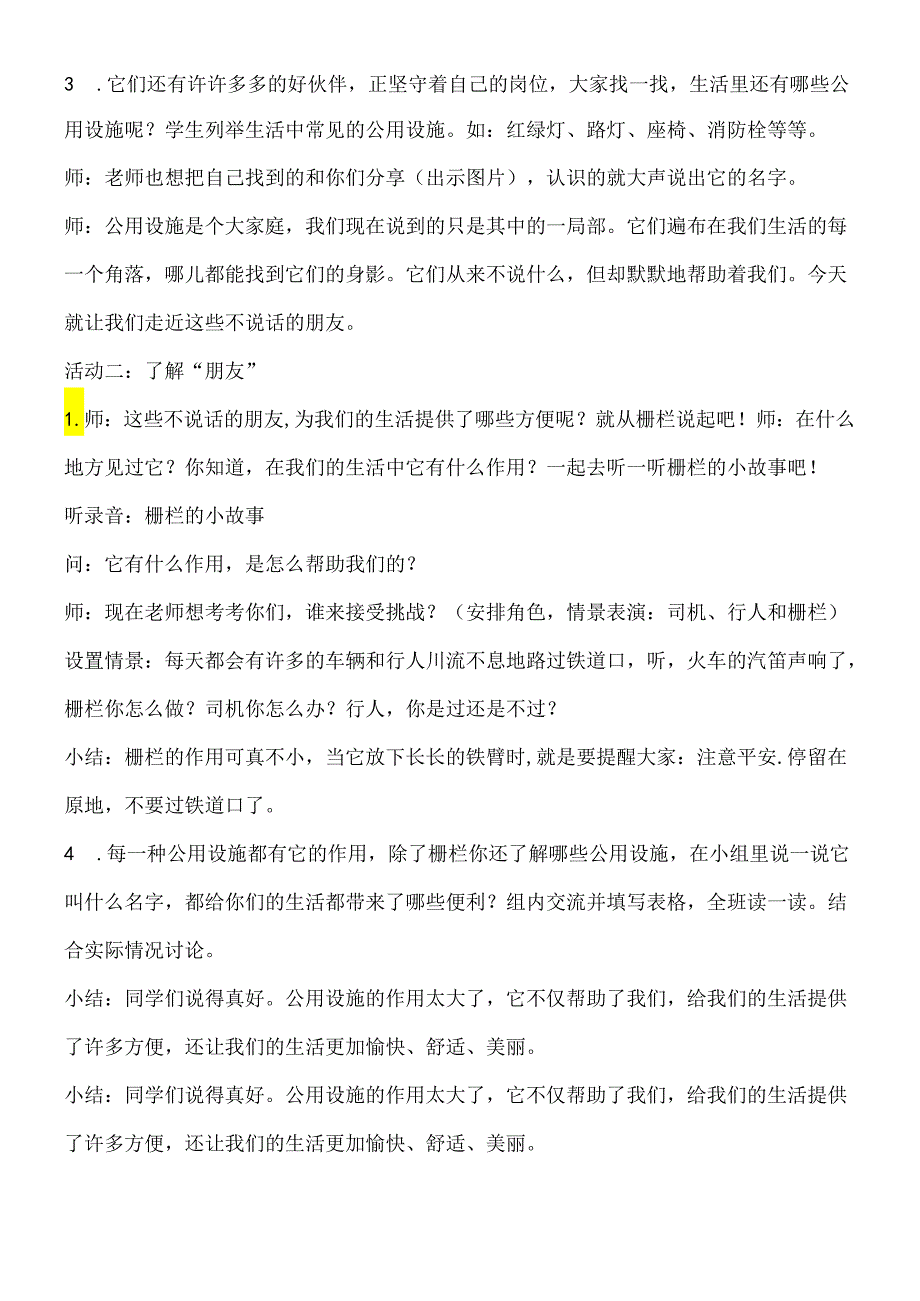 3　.它们还有许许多多的好伙伴，正坚守着自己的岗位，大家找一找，生活里还有哪些公用设施呢？学生列举生活中常见的公用设施。如：红绿灯、路灯、座椅、消防栓等等。

师：老师也想把自己找到的和你们分享（出示图片），认识的就大声说出它的名字。

师：公用设施是个大家庭，我们现在说到的只是其中的一局部。它们遍布在我们生活的每一个角落，哪儿都能找到它们的身影。它们从来不说什么，但却默默地帮助着我们。今天就让我们走近这些不说话的朋友。

活动二：了解“朋友”

1.师：这些不说话的朋友,为我们的生活提供了哪些方便呢？就从栅栏说起吧！师：在什么地方见过它？你知道，在我们的生活中它有什么作用？一起去听一听栅栏的小故事吧！

听录音：栅栏的小故事

问：它有什么作用，是怎么帮助我们的？

师：现在老师想考考你们，谁来接受挑战？（安排角色，情景表演：司机、行人和栅栏）

设置情景：每天都会有许多的车辆和行人川流不息地路过铁道口，听，火车的汽笛声响了，栅栏你怎么做？司机你怎么办？行人，你是过还是不过？

小结：栅栏的作用可真不小，当它放下长长的铁臂时,就是要提醒大家：注意平安.停留在原地，不要过铁道口了。

4　.每一种公用设施都有它的作用，除了栅栏你还了解哪些公用设施，在小组里说一说它叫什么名字，都给你们的生活都带来了哪些便利？组内交流并填写表格，全班读一读。结合实际情况讨论。

小结：同学们说得真好。公用设施的作用太大了，它不仅帮助了我们，给我们的生活提供了许多方便，还让我们的生活更加愉快、舒适、美丽。

小结：同学们说得真好。公用设施的作用太大了，它不仅帮助了我们，给我们的生活提供了许多方便，还让我们的生活更加愉快、舒适、美丽。